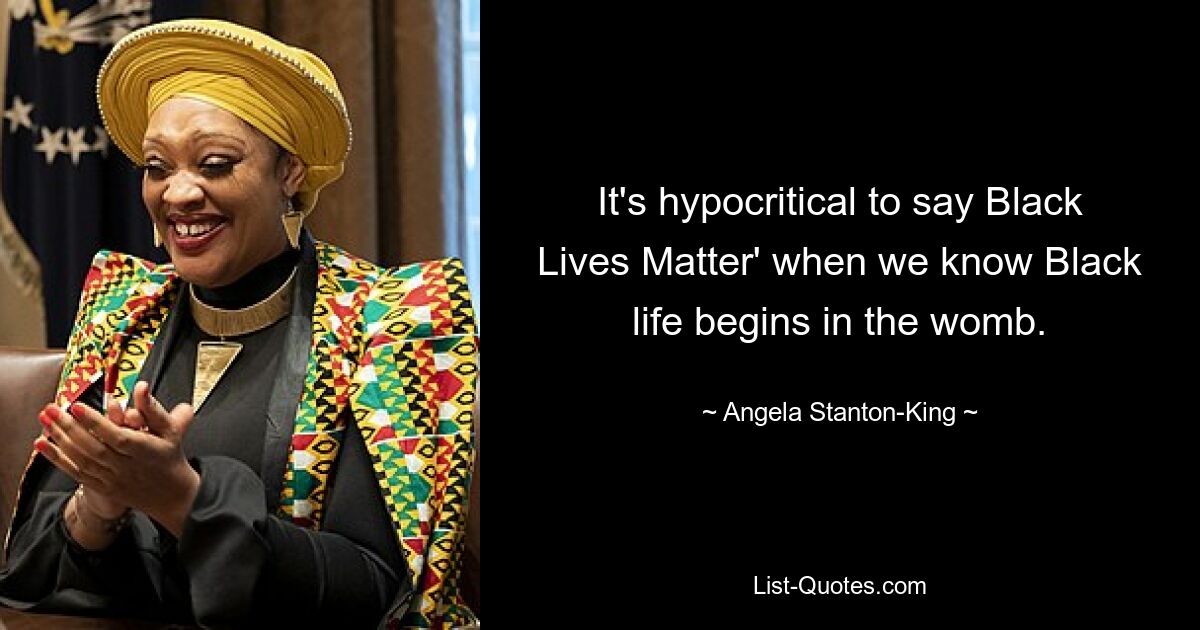 It's hypocritical to say Black Lives Matter' when we know Black life begins in the womb.

~ Angela Stanton-King ~

List-Quotes.com